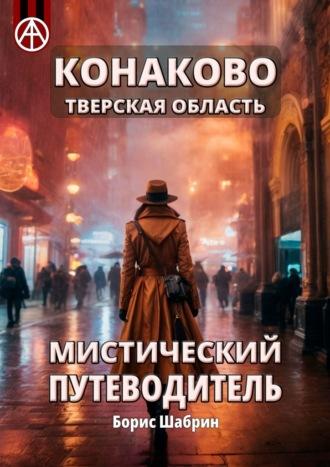 КОНАКОВО
ТВЕРСКАЯ ОБЛАСТЬ

МИСТИЧЕСКИЙ ПУТЕВОДИТЕЛЬ

Борис Шабрин